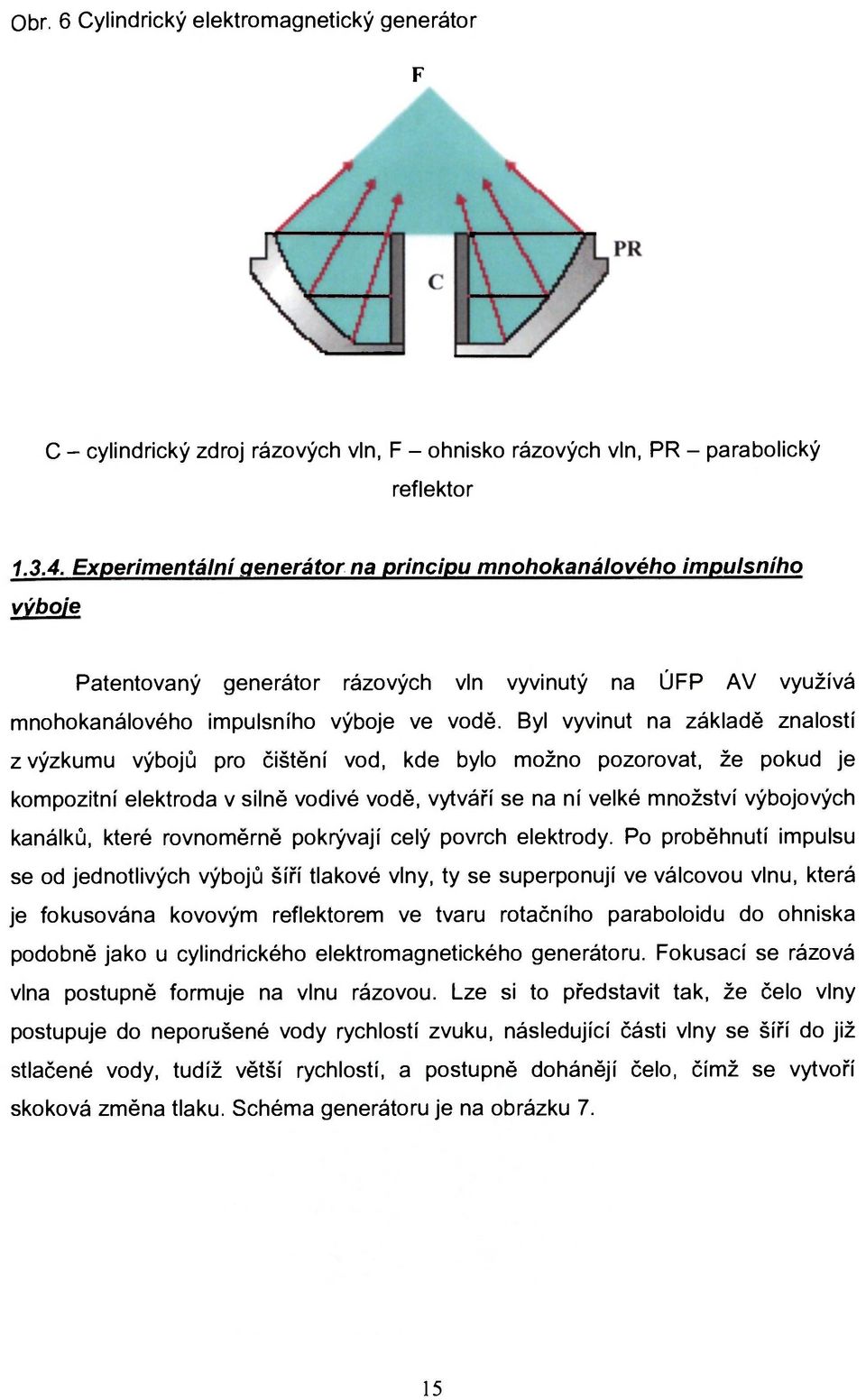 Obr. 6 Cylindrický elektromagnetický generátor

F

PR

C

C – cylindrický zdroj rázových vln, F – ohnisko rázových vln, PR – parabolický reflektor

1.3.4. Experimentální generátor na principu mnohokanálového impulsního výboje

Patentovaný generátor rázových vln vyvinutý na ÚFP AV využívá mnohokanálového impulsního výboje ve vodě. Byl vyvinut na základě znalostí z výzkumu výbojů pro čištění vod, kde bylo možno pozorovat, že pokud je kompozitní elektroda v silně vodivé vodě, vytváří se na ní velké množství výbojových kanálků, které rovnoměrně pokrývají celý povrch elektrody. Po proběhnutí impulsu se od jednotlivých výbojů šíří tlakové vlny, ty se superponují ve válcovou vlnu, která je fokusována kovovým reflektorem ve tvaru rotačního paraboloidu do ohniska podobně jako u cylindrického elektromagnetického generátoru. Fokusací se rázová vlna postupně formuje na vlnu rázovou. Lze si to představit tak, že čelo vlny postupuje do neporušené vody rychlostí zvuku, následující části vlny se šíří do již stlačené vody, tudíž větší rychlostí, a postupně dohánějí čelo, čímž se vytvoří skoková změna tlaku. Schéma generátoru je na obrázku 7.

15